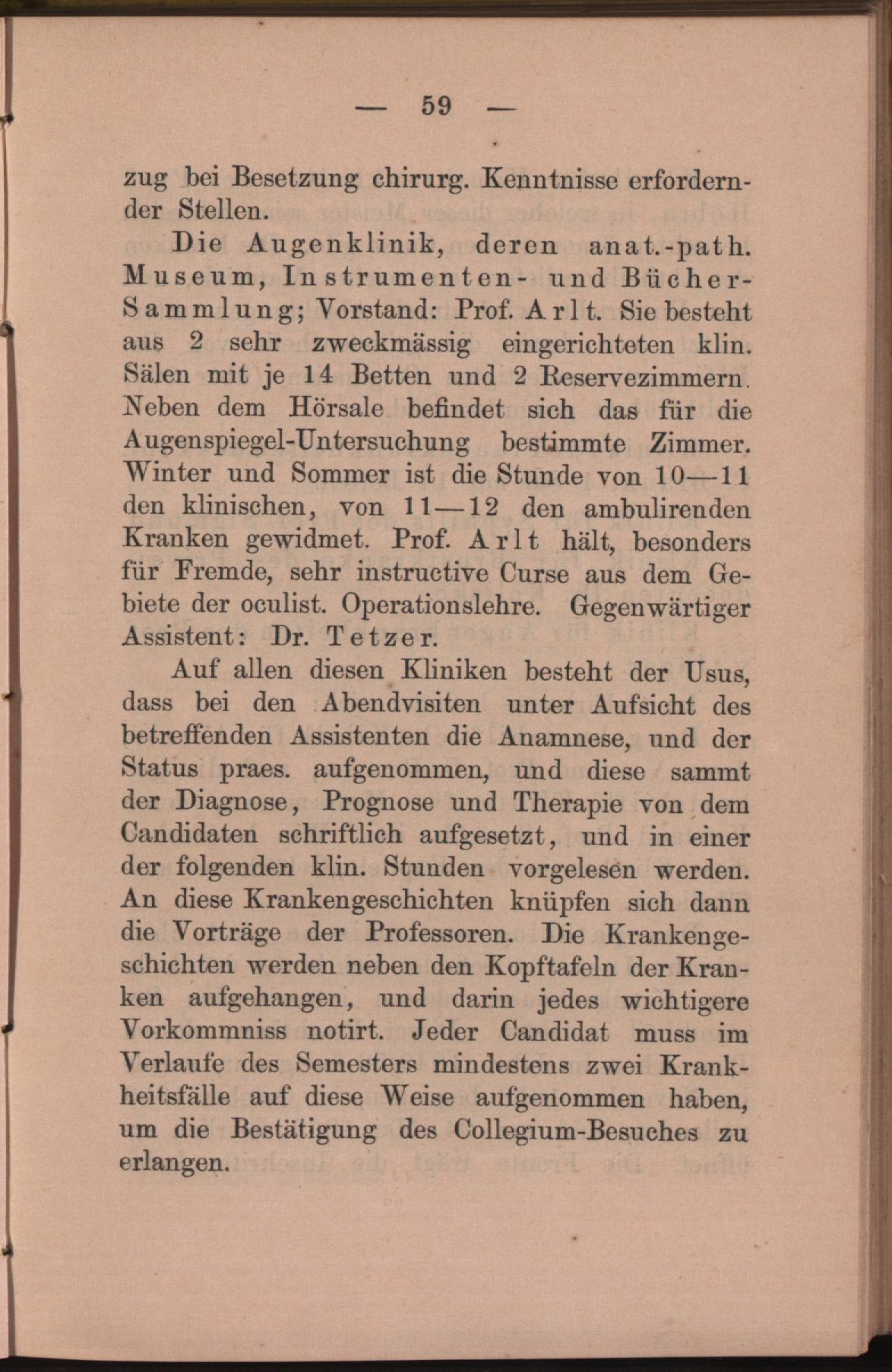 — 59 —

zug bei Besetzung chirurg. Kenntnisse erfordernder Stellen.

Die Augenklinik, deren anat.-path. Museum, Instrumenten- und Bücher-Sammlung; Vorstand: Prof. Arlt. Sie besteht aus 2 sehr zweckmässig eingerichteten klin. Sälen mit je 14 Betten und 2 Reservezimmern. Neben dem Hörsale befindet sich das für die Augenspiegel-Untersuchung bestimmte Zimmer. Winter und Sommer ist die Stunde von 10—11 den klinischen, von 11—12 den ambulirenden Kranken gewidmet. Prof. Arlt hält, besonders für Fremde, sehr instructive Curse aus dem Gebiete der oculist. Operationslehre. Gegenwärtiger Assistent: Dr. Tetzer.

Auf allen diesen Kliniken besteht der Usus, dass bei den Abendvisiten unter Aufsicht des betreffenden Assistenten die Anamnese, und der Status praes. aufgenommen, und diese sammt der Diagnose, Prognose und Therapie von dem Candidaten schriftlich aufgesetzt, und in einer der folgenden klin. Stunden vorgelesen werden. An diese Krankengeschichten knüpfen sich dann die Vorträge der Professoren. Die Krankengeschichten werden neben den Kopftafeln der Kranken aufgehangen, und darin jedes wichtigere Vorkommniss notirt. Jeder Candidat muss im Verlaufe des Semesters mindestens zwei Krankheitsfälle auf diese Weise aufgenommen haben, um die Bestätigung des Collegium-Besuches zu erlangen.